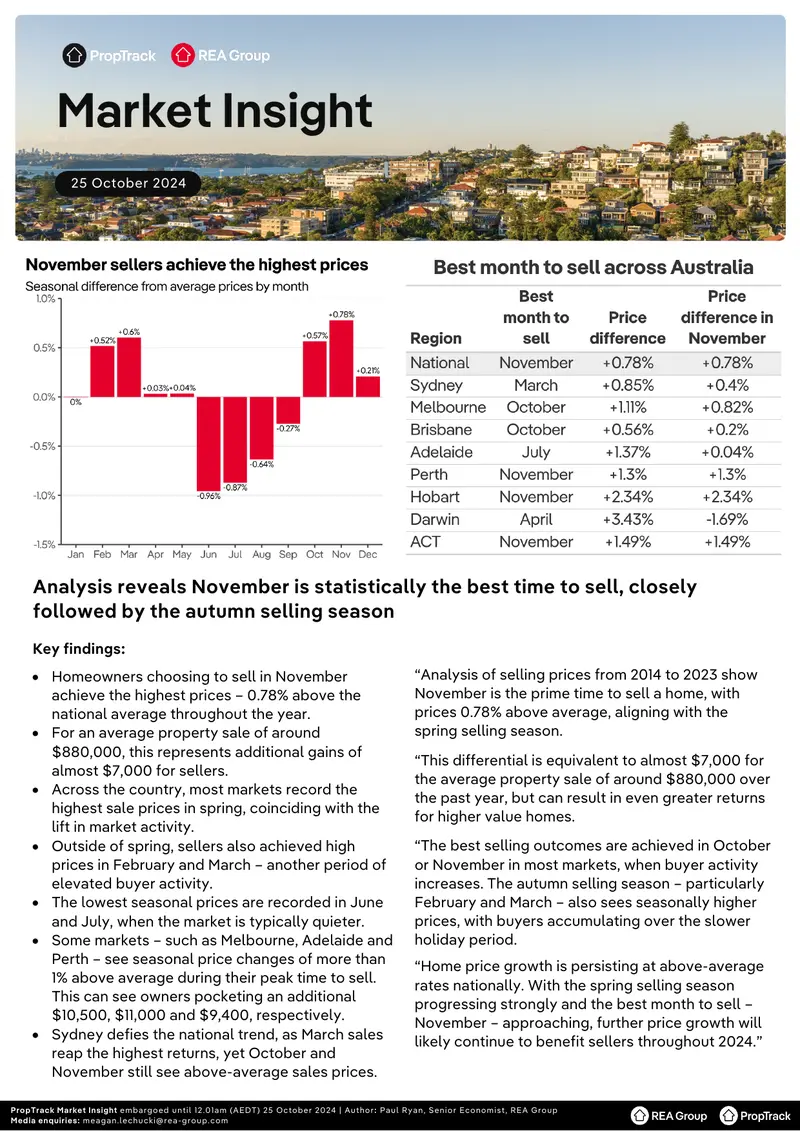 PropTrack REA Group

Market Insight

25 October 2024

November sellers achieve the highest prices

Seasonal difference from average prices by month

1.0%
0.5%
0.0%
-0.5%
-1.0%
-1.5%

0%
+0.52%
+0.6%
+0.03%
+0.04%
-0.96%
-0.87%
-0.64%
-0.27%
+0.57%
+0.78%
+0.21%

Jan Feb Mar Apr May Jun Jul Aug Sep Oct Nov Dec

Best month to sell across Australia

| Region | Best month to sell | Price difference | Price difference in November |
|---|---|---|---|
| National | November | +0.78% | +0.78% |
| Sydney | March | +0.85% | +0.4% |
| Melbourne | October | +1.11% | +0.82% |
| Brisbane | October | +0.56% | +0.2% |
| Adelaide | July | +1.37% | +0.04% |
| Perth | November | +1.3% | +1.3% |
| Hobart | November | +2.34% | +2.34% |
| Darwin | April | +3.43% | -1.69% |
| ACT | November | +1.49% | +1.49% |

Analysis reveals November is statistically the best time to sell, closely followed by the autumn selling season

Key findings:

• Homeowners choosing to sell in November achieve the highest prices – 0.78% above the national average throughout the year.
• For an average property sale of around $880,000, this represents additional gains of almost $7,000 for sellers.
• Across the country, most markets record the highest sale prices in spring, coinciding with the lift in market activity.
• Outside of spring, sellers also achieved high prices in February and March – another period of elevated buyer activity.
• The lowest seasonal prices are recorded in June and July, when the market is typically quieter.
• Some markets – such as Melbourne, Adelaide and Perth – see seasonal price changes of more than 1% above average during their peak time to sell. This can see owners pocketing an additional $10,500, $11,000 and $9,400, respectively.
• Sydney defies the national trend, as March sales reap the highest returns, yet October and November still see above-average sales prices.

"Analysis of selling prices from 2014 to 2023 show November is the prime time to sell a home, with prices 0.78% above average, aligning with the spring selling season.

"This differential is equivalent to almost $7,000 for the average property sale of around $880,000 over the past year, but can result in even greater returns for higher value homes.

"The best selling outcomes are achieved in October or November in most markets, when buyer activity increases. The autumn selling season – particularly February and March – also sees seasonally higher prices, with buyers accumulating over the slower holiday period.

"Home price growth is persisting at above-average rates nationally. With the spring selling season progressing strongly and the best month to sell – November – approaching, further price growth will likely continue to benefit sellers throughout 2024."

PropTrack Market Insight embargoed until 12.01am (AEDT) 25 October 2024 | Author: Paul Ryan, Senior Economist, REA Group
Media enquiries: meagan.lechucki@rea-group.com

REA Group PropTrack